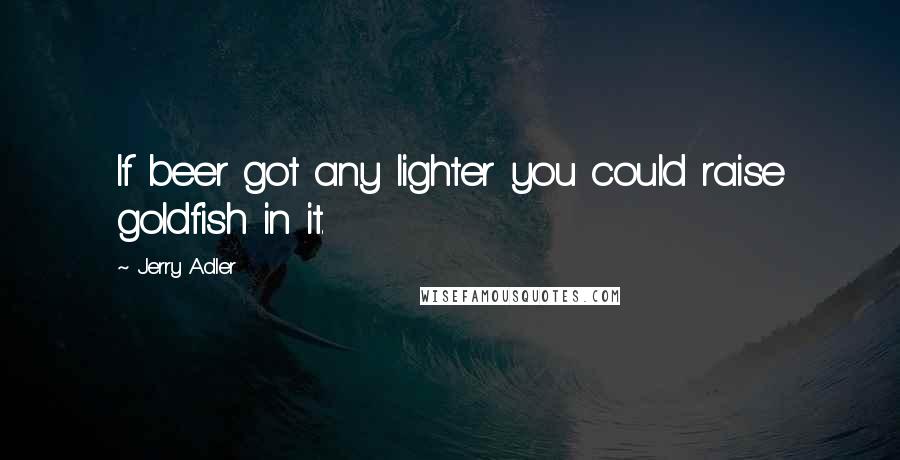 If beer got any lighter you could raise goldfish in it.

~ Jerry Adler

WISEFAMOUSQUOTES.COM